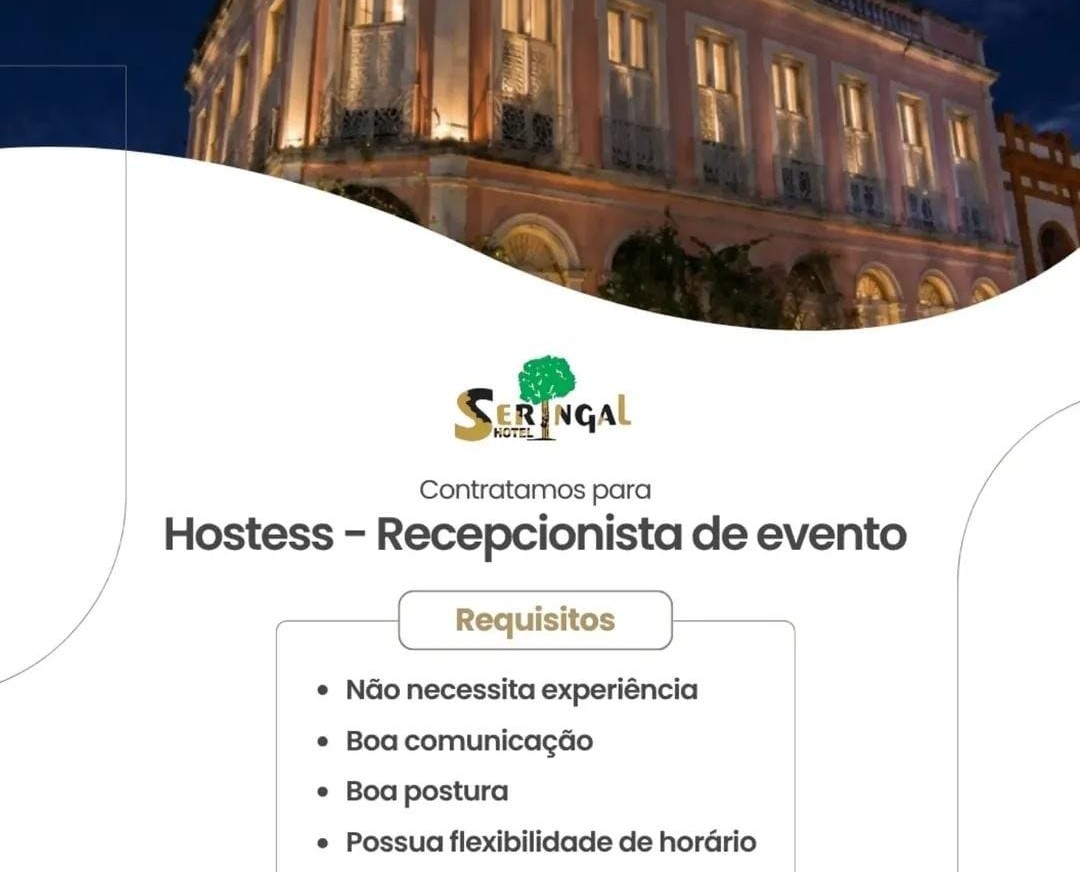 SERINGAL
HOTEL

Contratamos para
Hostess - Recepcionista de evento

Requisitos

• Não necessita experiência
• Boa comunicação
• Boa postura
• Possua flexibilidade de horário